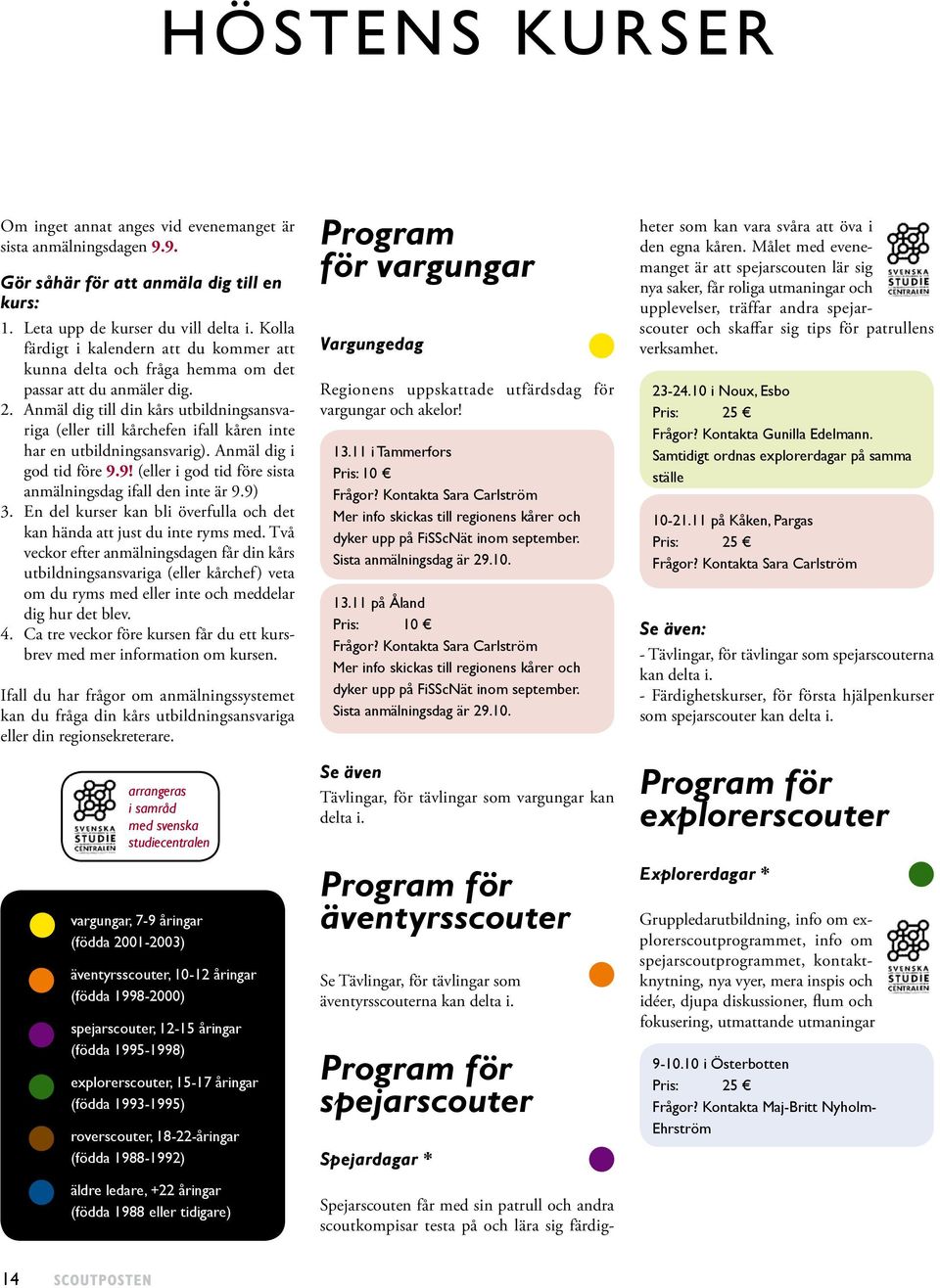 HÖSTENS KURSER

Om inget annat anges vid evenemanget är sista anmälningsdagen 9.9.

Gör såhär för att anmäla dig till en kurs:
1. Leta upp de kurser du vill delta i. Kolla färdigt i kalendern att du kommer att kunna delta och fråga hemma om det passar att du anmäler dig.
2. Anmäl dig till din kårs utbildningsansvariga (eller till kårchefen ifall kåren inte har en utbildningsansvarig). Anmäl dig i god tid före 9.9! (eller i god tid före sista anmälningsdag ifall den inte är 9.9)
3. En del kurser kan bli överfulla och det kan hända att just du inte ryms med. Två veckor efter anmälningsdagen får din kårs utbildningsansvariga (eller kårchef) veta om du ryms med eller inte och meddelar dig hur det blev.
4. Ca tre veckor före kursen får du ett kursbrev med mer information om kursen.

Ifall du har frågor om anmälningssystemet kan du fråga din kårs utbildningsansvariga eller din regionsekreterare.

SVENSKA STUDIE CENTRALEN
arrangeras i samråd med svenska studiecentralen

vargungar, 7-9 åringar (födda 2001-2003)
äventyrsscouter, 10-12 åringar (födda 1998-2000)
spejarscouter, 12-15 åringar (födda 1995-1998)
explorerscouter, 15-17 åringar (födda 1993-1995)
roverscouter, 18-22-åringar (födda 1988-1992)
äldre ledare, +22 åringar (födda 1988 eller tidigare)

Program för vargungar

Vargungedag

Regionens uppskattade utfärdsdag för vargungar och akelor!

13.11 i Tammerfors
Pris: 10 €
Frågor? Kontakta Sara Carlström
Mer info skickas till regionens kårer och dyker upp på FiSScNät inom september.
Sista anmälningsdag är 29.10.

13.11 på Åland
Pris: 10 €
Frågor? Kontakta Sara Carlström
Mer info skickas till regionens kårer och dyker upp på FiSScNät inom september.
Sista anmälningsdag är 29.10.

Se även
Tävlingar, för tävlingar som vargungar kan delta i.

Program för äventyrsscouter

Se Tävlingar, för tävlingar som äventyrsscouterna kan delta i.

Program för spejarscouter

Spejardagar *

Spejarscouten får med sin patrull och andra scoutkompisar testa på och lära sig färdigheter som kan vara svåra att öva i den egna kåren. Målet med evenemanget är att spejarscouten lär sig nya saker, får roliga utmaningar och upplevelser, träffar andra spejarscouter och skaffar sig tips för patrullens verksamhet.

SVENSKA STUDIE CENTRALEN

23-24.10 i Noux, Esbo
Pris: 25 €
Frågor? Kontakta Gunilla Edelmann.
Samtidigt ordnas explorerdagar på samma ställe

10-21.11 på Kåken, Pargas
Pris: 25 €
Frågor? Kontakta Sara Carlström

Se även:
- Tävlingar, för tävlingar som spejarscouterna kan delta i.
- Färdighetskurser, för första hjälpenkurser som spejarscouter kan delta i.

Program för explorerscouter

Explorerdagar *

Gruppledarutbildning, info om explorerscoutprogrammet, info om spejarscoutprogrammet, kontaktknytning, nya vyer, mera inspis och idéer, djupa diskussioner, flum och fokusering, utmattande utmaningar

SVENSKA STUDIE CENTRALEN

9-10.10 i Österbotten
Pris: 25 €
Frågor? Kontakta Maj-Britt Nyholm-Ehrström

14 SCOUTPOSTEN